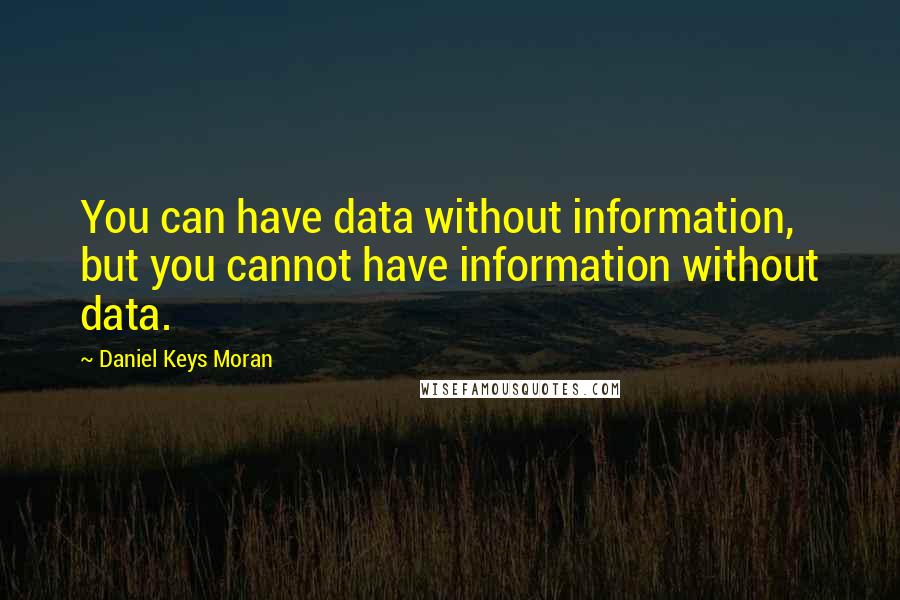 You can have data without information, but you cannot have information without data.

~ Daniel Keys Moran

WISEFAMOUSQUOTES.COM